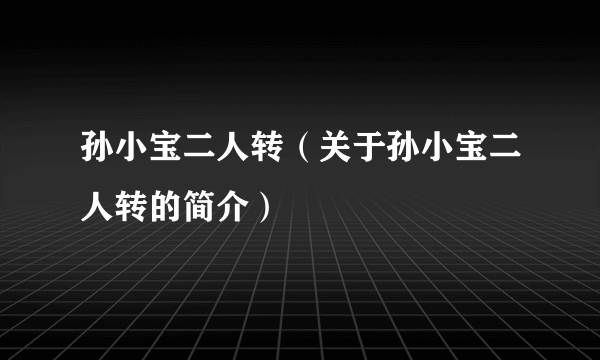 孙小宝二人转（关于孙小宝二人转的简介）